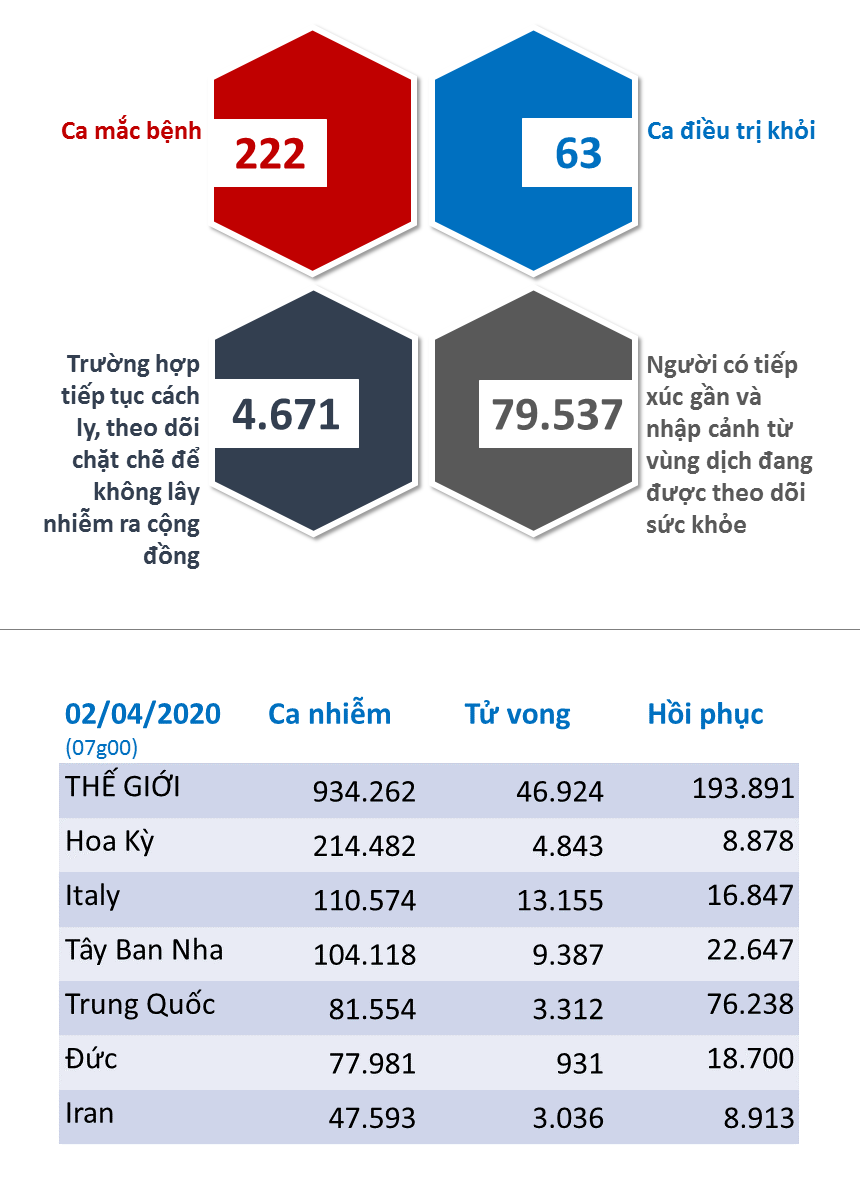 Ca mắc bệnh
222

63
Ca điều trị khỏi

Trường hợp tiếp tục cách ly, theo dõi chặt chẽ để không lây nhiễm ra cộng đồng
4.671

79.537
Người có tiếp xúc gần và nhập cảnh từ vùng dịch đang được theo dõi sức khỏe

| 02/04/2020 (07g00) | Ca nhiễm | Tử vong | Hồi phục |
|---|---|---|---|
| THẾ GIỚI | 934.262 | 46.924 | 193.891 |
| Hoa Kỳ | 214.482 | 4.843 | 8.878 |
| Italy | 110.574 | 13.155 | 16.847 |
| Tây Ban Nha | 104.118 | 9.387 | 22.647 |
| Trung Quốc | 81.554 | 3.312 | 76.238 |
| Đức | 77.981 | 931 | 18.700 |
| Iran | 47.593 | 3.036 | 8.913 |